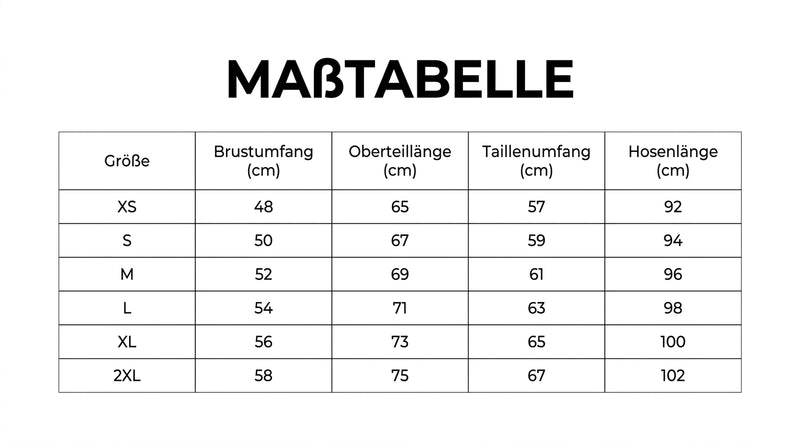 MAßTABELLE

| Größe | Brustumfang (cm) | Oberteillänge (cm) | Taillenumfang (cm) | Hosenlänge (cm) |
|---|---|---|---|---|
| XS | 48 | 65 | 57 | 92 |
| S | 50 | 67 | 59 | 94 |
| M | 52 | 69 | 61 | 96 |
| L | 54 | 71 | 63 | 98 |
| XL | 56 | 73 | 65 | 100 |
| 2XL | 58 | 75 | 67 | 102 |